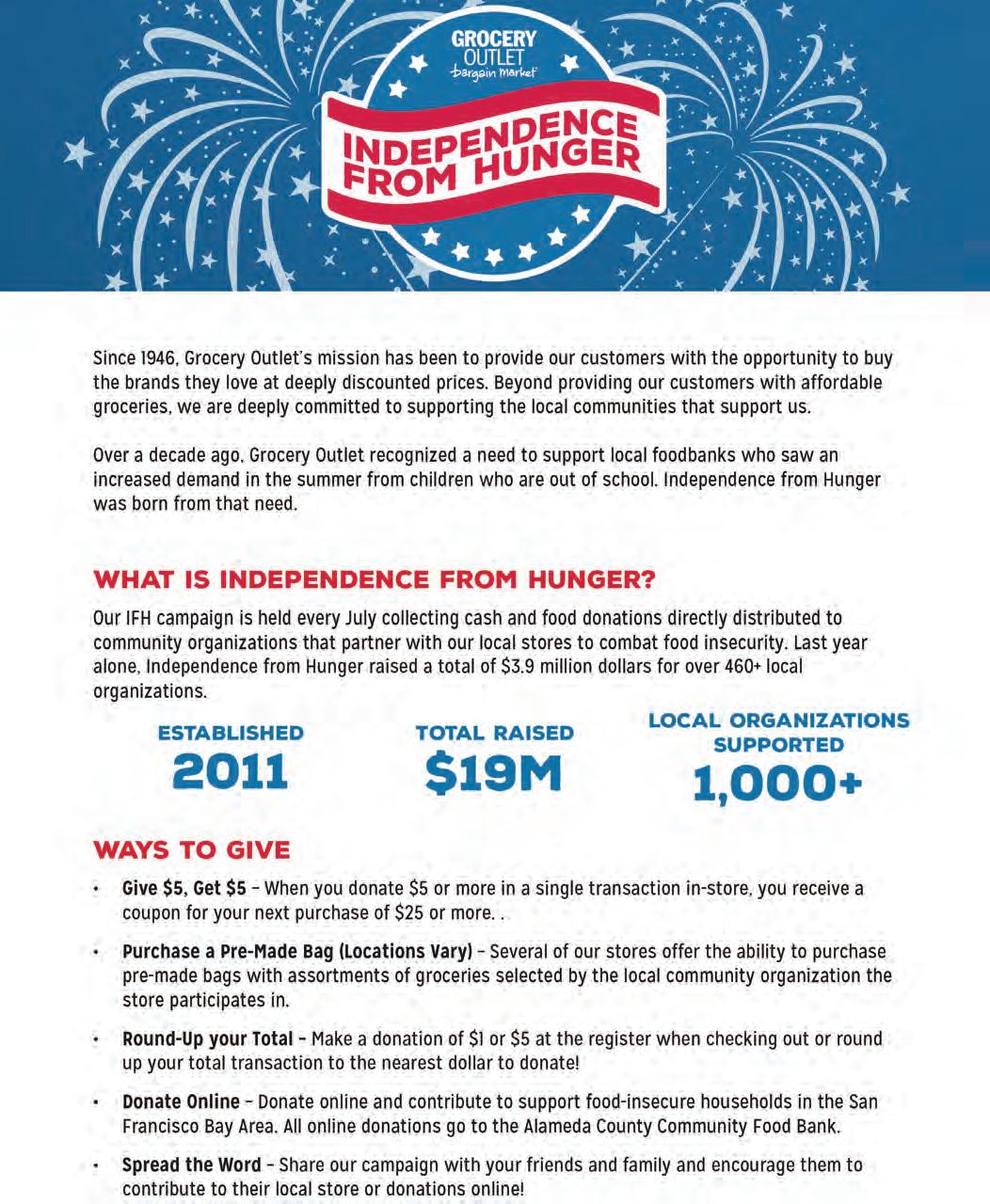 GROCERY OUTLET bargain market

INDEPENDENCE FROM HUNGER

Since 1946, Grocery Outlet's mission has been to provide our customers with the opportunity to buy the brands they love at deeply discounted prices. Beyond providing our customers with affordable groceries, we are deeply committed to supporting the local communities that support us.

Over a decade ago, Grocery Outlet recognized a need to support local foodbanks who saw an increased demand in the summer from children who are out of school. Independence from Hunger was born from that need.

WHAT IS INDEPENDENCE FROM HUNGER?

Our IFH campaign is held every July collecting cash and food donations directly distributed to community organizations that partner with our local stores to combat food insecurity. Last year alone, Independence from Hunger raised a total of $3.9 million dollars for over 460+ local organizations.

ESTABLISHED
2011

TOTAL RAISED
$19M

LOCAL ORGANIZATIONS SUPPORTED
1,000+

WAYS TO GIVE

• Give $5, Get $5 – When you donate $5 or more in a single transaction in-store, you receive a coupon for your next purchase of $25 or more. .

• Purchase a Pre-Made Bag (Locations Vary) – Several of our stores offer the ability to purchase pre-made bags with assortments of groceries selected by the local community organization the store participates in.

• Round-Up your Total – Make a donation of $1 or $5 at the register when checking out or round up your total transaction to the nearest dollar to donate!

• Donate Online – Donate online and contribute to support food-insecure households in the San Francisco Bay Area. All online donations go to the Alameda County Community Food Bank.

• Spread the Word – Share our campaign with your friends and family and encourage them to contribute to their local store or donations online!